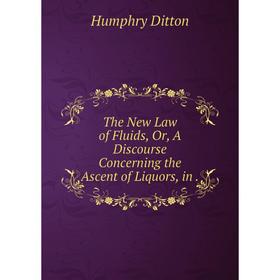 Humphry Ditton

The New Law of Fluids, Or, A Discourse Concerning the Ascent of Liquors, in .